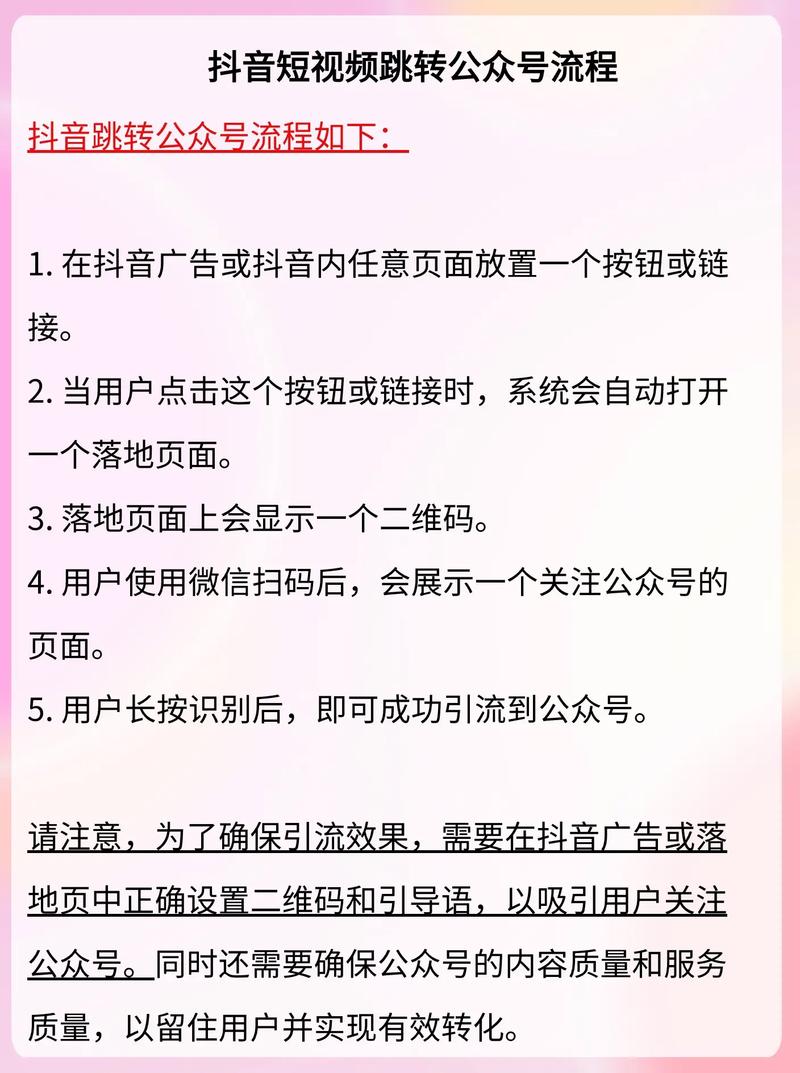 抖音短视频跳转公众号流程

抖音跳转公众号流程如下：

1. 在抖音广告或抖音内任意页面放置一个按钮或链接。

2. 当用户点击这个按钮或链接时，系统会自动打开一个落地页面。

3. 落地页面上会显示一个二维码。

4. 用户使用微信扫码后，会展示一个关注公众号的页面。

5. 用户长按识别后，即可成功引流到公众号。

请注意，为了确保引流效果，需要在抖音广告或落地页中正确设置二维码和引导语，以吸引用户关注公众号。同时还需要确保公众号的内容质量和服务质量，以留住用户并实现有效转化。